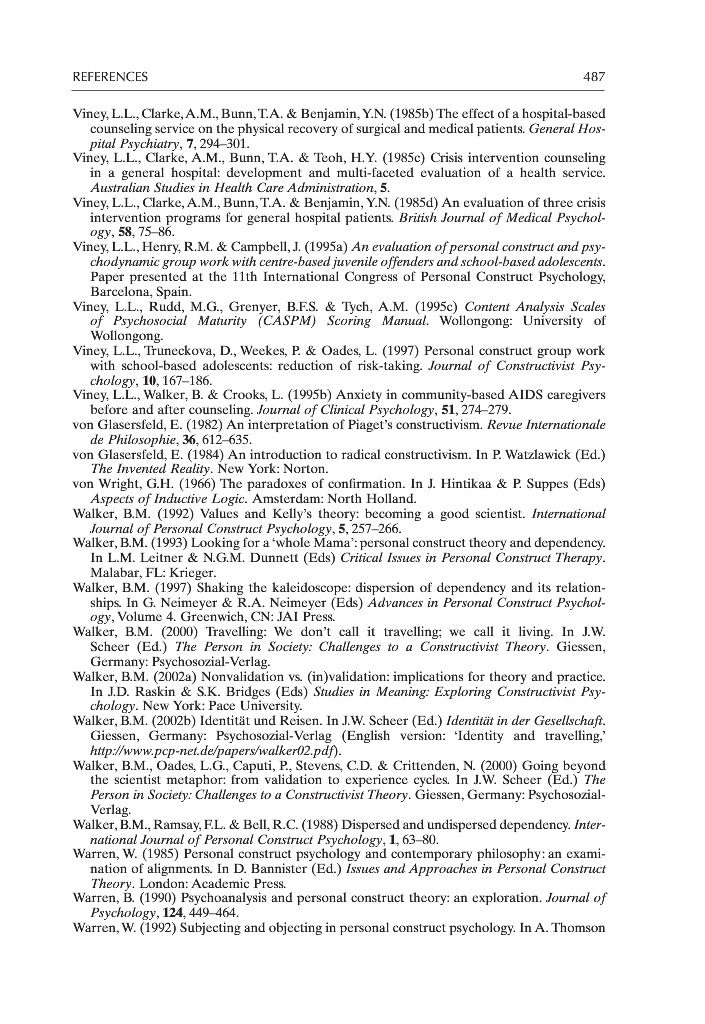 REFERENCES 487

Viney, L.L., Clarke, A.M., Bunn, T.A. & Benjamin, Y.N. (1985b) The effect of a hospital-based counseling service on the physical recovery of surgical and medical patients. General Hospital Psychiatry, 7, 294–301.
Viney, L.L., Clarke, A.M., Bunn, T.A. & Teoh, H.Y. (1985c) Crisis intervention counseling in a general hospital: development and multi-faceted evaluation of a health service. Australian Studies in Health Care Administration, 5.
Viney, L.L., Clarke, A.M., Bunn, T.A. & Benjamin, Y.N. (1985d) An evaluation of three crisis intervention programs for general hospital patients. British Journal of Medical Psychology, 58, 75–86.
Viney, L.L., Henry, R.M. & Campbell, J. (1995a) An evaluation of personal construct and psychodynamic group work with centre-based juvenile offenders and school-based adolescents. Paper presented at the 11th International Congress of Personal Construct Psychology, Barcelona, Spain.
Viney, L.L., Rudd, M.G., Grenyer, B.F.S. & Tych, A.M. (1995c) Content Analysis Scales of Psychosocial Maturity (CASPM) Scoring Manual. Wollongong: University of Wollongong.
Viney, L.L., Truneckova, D., Weekes, P. & Oades, L. (1997) Personal construct group work with school-based adolescents: reduction of risk-taking. Journal of Constructivist Psychology, 10, 167–186.
Viney, L.L., Walker, B. & Crooks, L. (1995b) Anxiety in community-based AIDS caregivers before and after counseling. Journal of Clinical Psychology, 51, 274–279.
von Glasersfeld, E. (1982) An interpretation of Piaget's constructivism. Revue Internationale de Philosophie, 36, 612–635.
von Glasersfeld, E. (1984) An introduction to radical constructivism. In P. Watzlawick (Ed.) The Invented Reality. New York: Norton.
von Wright, G.H. (1966) The paradoxes of confirmation. In J. Hintikaa & P. Suppes (Eds) Aspects of Inductive Logic. Amsterdam: North Holland.
Walker, B.M. (1992) Values and Kelly's theory: becoming a good scientist. International Journal of Personal Construct Psychology, 5, 257–266.
Walker, B.M. (1993) Looking for a 'whole Mama': personal construct theory and dependency. In L.M. Leitner & N.G.M. Dunnett (Eds) Critical Issues in Personal Construct Therapy. Malabar, FL: Krieger.
Walker, B.M. (1997) Shaking the kaleidoscope: dispersion of dependency and its relationships. In G. Neimeyer & R.A. Neimeyer (Eds) Advances in Personal Construct Psychology, Volume 4. Greenwich, CN: JAI Press.
Walker, B.M. (2000) Travelling: We don't call it travelling; we call it living. In J.W. Scheer (Ed.) The Person in Society: Challenges to a Constructivist Theory. Giessen, Germany: Psychosozial-Verlag.
Walker, B.M. (2002a) Nonvalidation vs. (in)validation: implications for theory and practice. In J.D. Raskin & S.K. Bridges (Eds) Studies in Meaning: Exploring Constructivist Psychology. New York: Pace University.
Walker, B.M. (2002b) Identität und Reisen. In J.W. Scheer (Ed.) Identität in der Gesellschaft. Giessen, Germany: Psychosozial-Verlag (English version: 'Identity and travelling,' http://www.pcp-net.de/papers/walker02.pdf).
Walker, B.M., Oades, L.G., Caputi, P., Stevens, C.D. & Crittenden, N. (2000) Going beyond the scientist metaphor: from validation to experience cycles. In J.W. Scheer (Ed.) The Person in Society: Challenges to a Constructivist Theory. Giessen, Germany: Psychosozial-Verlag.
Walker, B.M., Ramsay, F.L. & Bell, R.C. (1988) Dispersed and undispersed dependency. International Journal of Personal Construct Psychology, 1, 63–80.
Warren, W. (1985) Personal construct psychology and contemporary philosophy: an examination of alignments. In D. Bannister (Ed.) Issues and Approaches in Personal Construct Theory. London: Academic Press.
Warren, B. (1990) Psychoanalysis and personal construct theory: an exploration. Journal of Psychology, 124, 449–464.
Warren, W. (1992) Subjecting and objecting in personal construct psychology. In A. Thomson